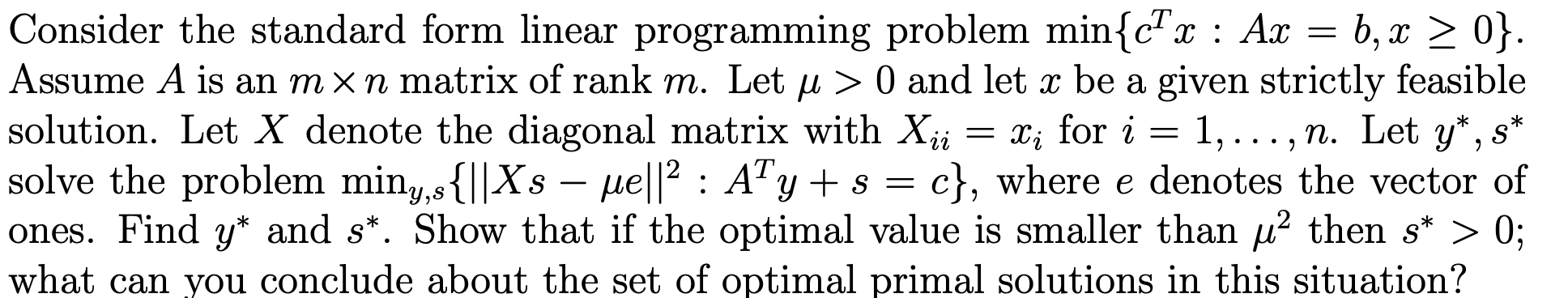 Consider the standard form linear programming problem $\min\{c^T x : Ax = b, x \geq 0\}$. Assume $A$ is an $m \times n$ matrix of rank $m$. Let $\mu > 0$ and let $x$ be a given strictly feasible solution. Let $X$ denote the diagonal matrix with $X_{ii} = x_i$ for $i = 1, \ldots, n$. Let $y^*, s^*$ solve the problem $\min_{y,s}\{||Xs - \mu e||^2 : A^T y + s = c\}$, where $e$ denotes the vector of ones. Find $y^*$ and $s^*$. Show that if the optimal value is smaller than $\mu^2$ then $s^* > 0$; what can you conclude about the set of optimal primal solutions in this situation?